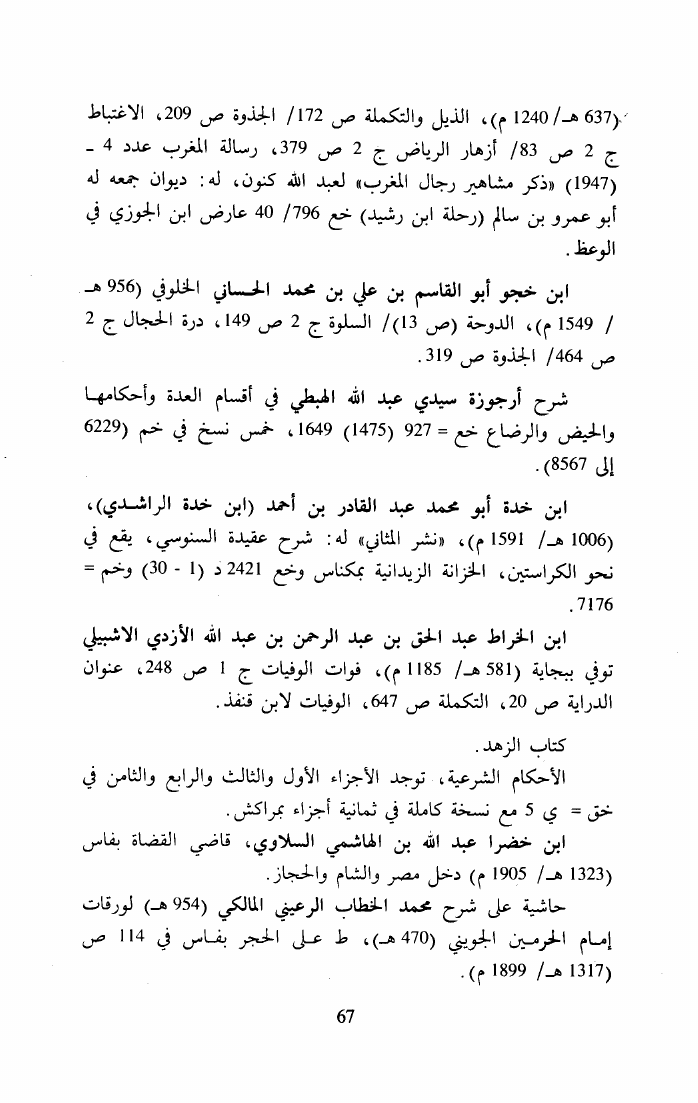 (637 هـ/ 1240 م)، الذيل والتكملة ص 172/ الجذوة ص 209، الاغتباط ج 2 ص 83/ أزهار الرياض ج 2 ص 379، رسالة المغرب عدد 4 - (1947) «ذكر مشاهير رجال المغرب» لعبد الله كنون، له: ديوان جمعه له أبو عمرو بن سالم (رحلة ابن رشيد) خع 796/ 40 عارض ابن الجوزي في الوعظ.

ابن خجو أبو القاسم بن علي بن محمد الحساني الخلوفي (956 هـ / 1549 م)، الدوحة (ص 13)/ السلوة ج 2 ص 149، درة الحجال ج 2 ص 464/ الجذوة ص 319.

شرح أرجوزة سيدي عبد الله الهبطي في أقسام العدة وأحكامها والحيض والرضاع خع = 927 (1475) 1649، خمس نسخ في خم (6229 إلى 8567).

ابن خدة أبو محمد عبد القادر بن أحمد (ابن خدة الراشدي)، (1006 هـ/ 1591 م)، «نشر المثاني» له: شرح عقيدة السنوسي، يقع في نحو الكراستين، الخزانة الزيدانية بمكناس وخع 2421 د (1 - 30) وخم = 7176.

ابن الخراط عبد الحق بن عبد الرحمن بن عبد الله الأزدي الاشبيلي توفي ببجاية (581 هـ/ 1185 م)، فوات الوفيات ج 1 ص 248، عنوان الدراية ص 20، التكملة ص 647، الوفيات لابن قنفذ.

كتاب الزهد.

الأحكام الشرعية، توجد الأجزاء الأول والثالث والرابع والثامن في خق = ي 5 مع نسخة كاملة في ثمانية أجزاء بمراكش.

ابن خضرا عبد الله بن الهاشمي السلاوي، قاضي القضاة بفاس (1323 هـ/ 1905 م) دخل مصر والشام والحجاز.

حاشية على شرح محمد الخطاب الرعيني المالكي (954 هـ) لورقات إمام الحرمين الجويني (470 هـ)، ط على الحجر بفاس في 114 ص (1317 هـ/ 1899 م).

67